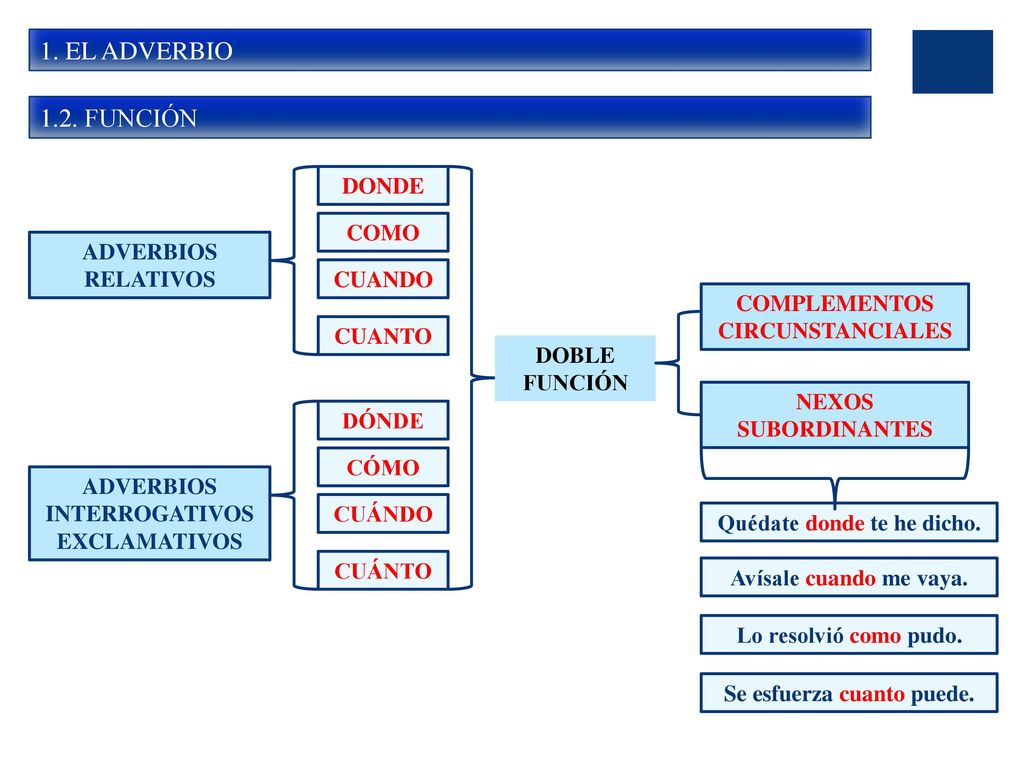 1. EL ADVERBIO

1.2. FUNCIÓN

ADVERBIOS RELATIVOS

DONDE

COMO

CUANDO

CUANTO

ADVERBIOS INTERROGATIVOS EXCLAMATIVOS

DÓNDE

CÓMO

CUÁNDO

CUÁNTO

DOBLE FUNCIÓN

COMPLEMENTOS CIRCUNSTANCIALES

NEXOS SUBORDINANTES

Quédate donde te he dicho.

Avísale cuando me vaya.

Lo resolvió como pudo.

Se esfuerza cuanto puede.